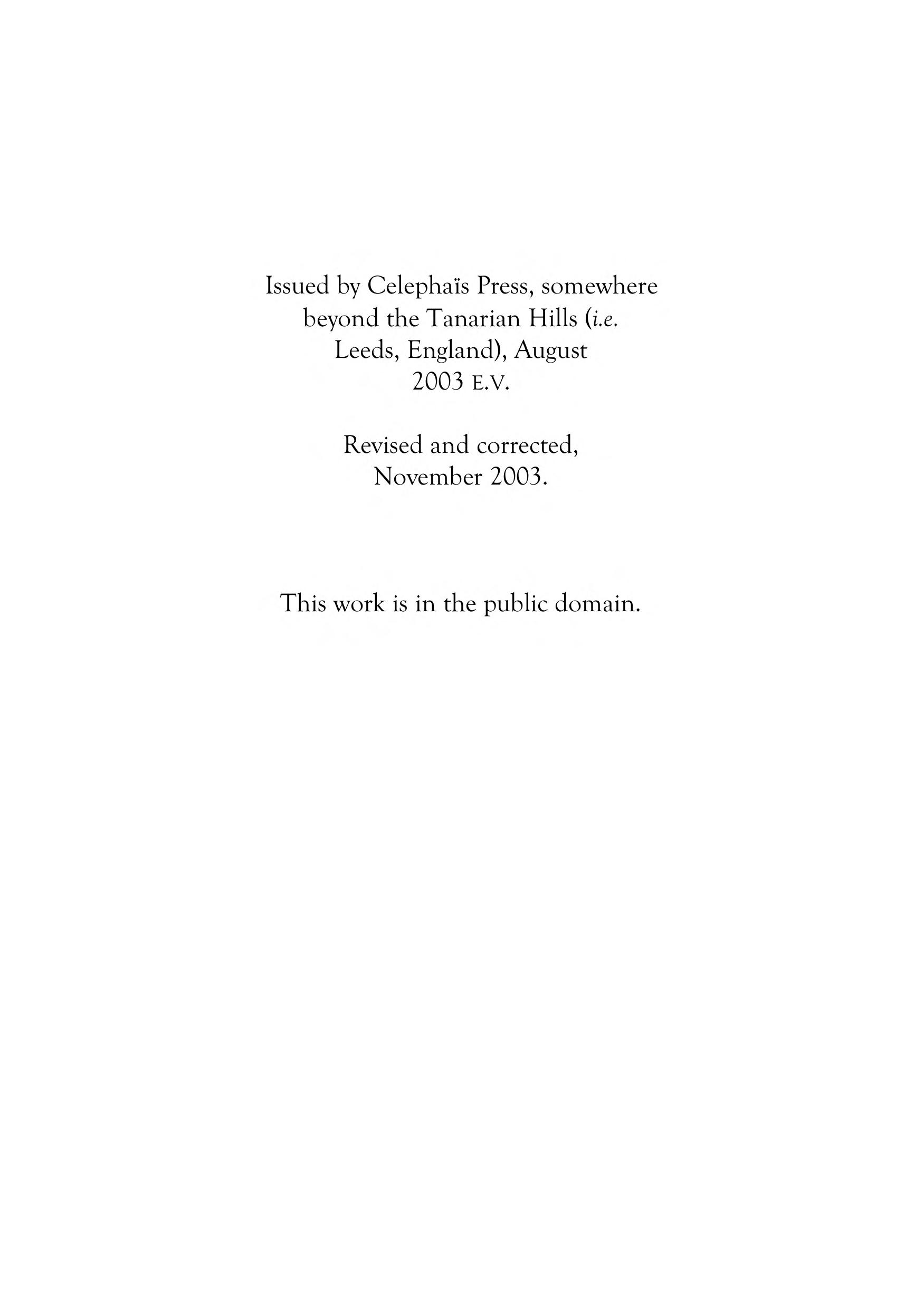 Issued by Celephaïs Press, somewhere beyond the Tanarian Hills (i.e. Leeds, England), August 2003 E.V.

Revised and corrected, November 2003.

This work is in the public domain.